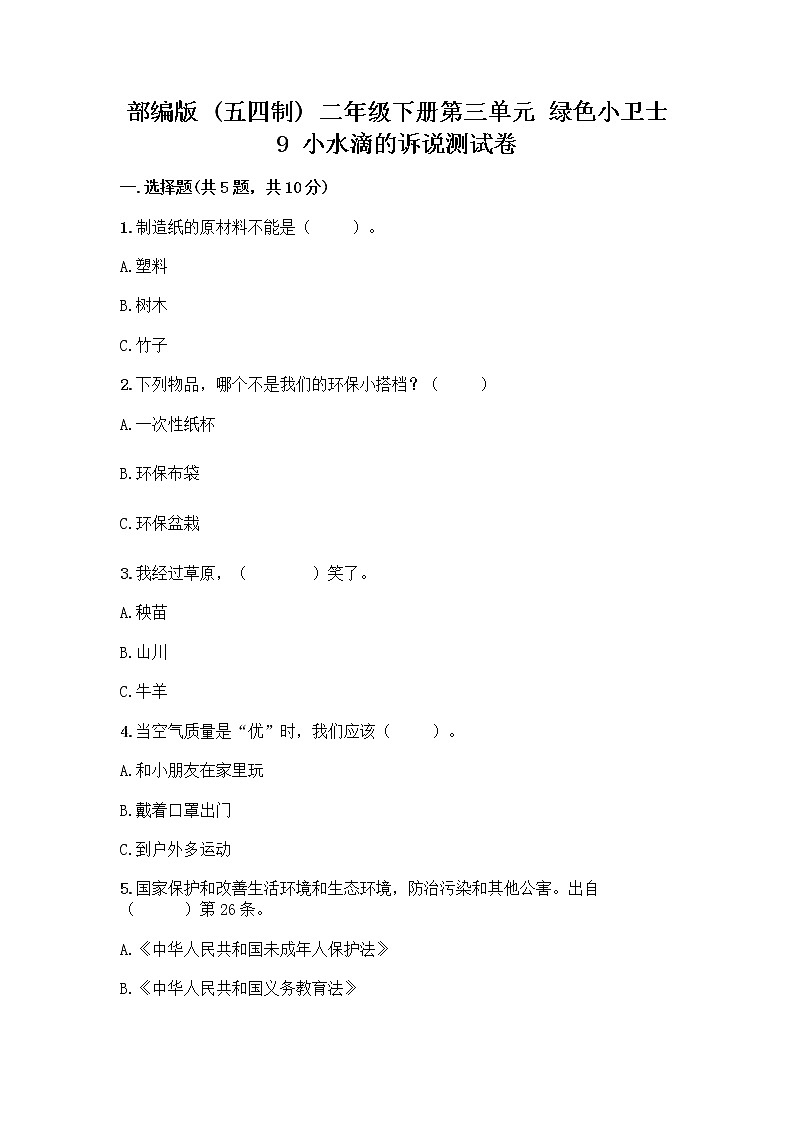 部编版（五四制）二年级下册第三单元 绿色小卫士 9 小水滴的诉说测试卷

一.选择题(共5题，共10分)

1.制造纸的原材料不能是（　　）。

A.塑料

B.树木

C.竹子

2.下列物品，哪个不是我们的环保小搭档？（　　）

A.一次性纸杯

B.环保布袋

C.环保盆栽

3.我经过草原，（　　　）笑了。

A.秧苗

B.山川

C.牛羊

4.当空气质量是“优”时，我们应该（　　）。

A.和小朋友在家里玩

B.戴着口罩出门

C.到户外多运动

5.国家保护和改善生活环境和生态环境，防治污染和其他公害。出自（　　）第26条。

A.《中华人民共和国未成年人保护法》

B.《中华人民共和国义务教育法》